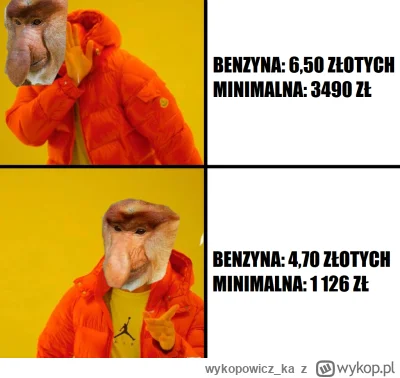 BENZYNA: 6,50 ZŁOTYCH
MINIMALNA: 3490 ZŁ

BENZYNA: 4,70 ZŁOTYCH
MINIMALNA: 1 126 ZŁ

wykopowicz_ka z wykop.pl